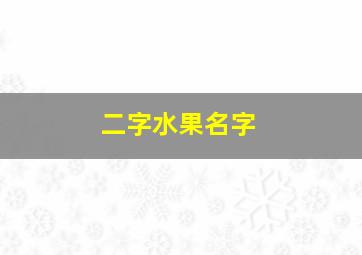 二字水果名字